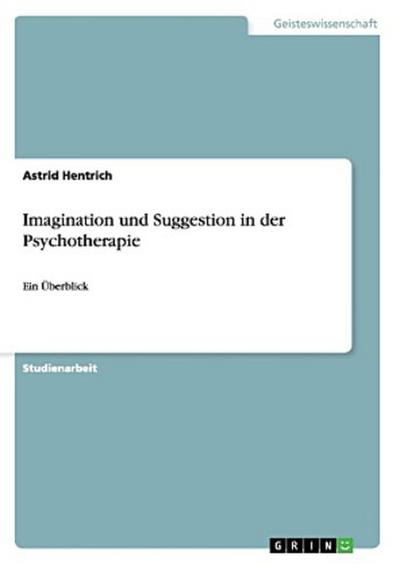 Geisteswissenschaft

Astrid Hentrich

Imagination und Suggestion in der Psychotherapie

Ein Überblick

Studienarbeit

GRIN